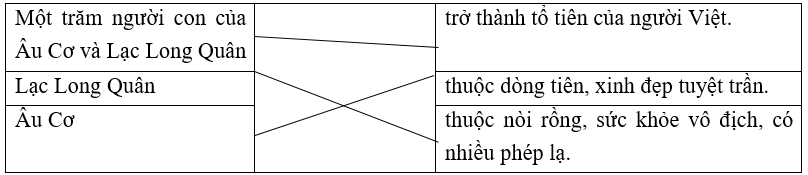 | Một trăm người con của Âu Cơ và Lạc Long Quân | | trở thành tổ tiên của người Việt. |
|---|---|---|
| Lạc Long Quân | | thuộc dòng tiên, xinh đẹp tuyệt trần. |
| Âu Cơ | | thuộc nòi rồng, sức khỏe vô địch, có nhiều phép lạ. |